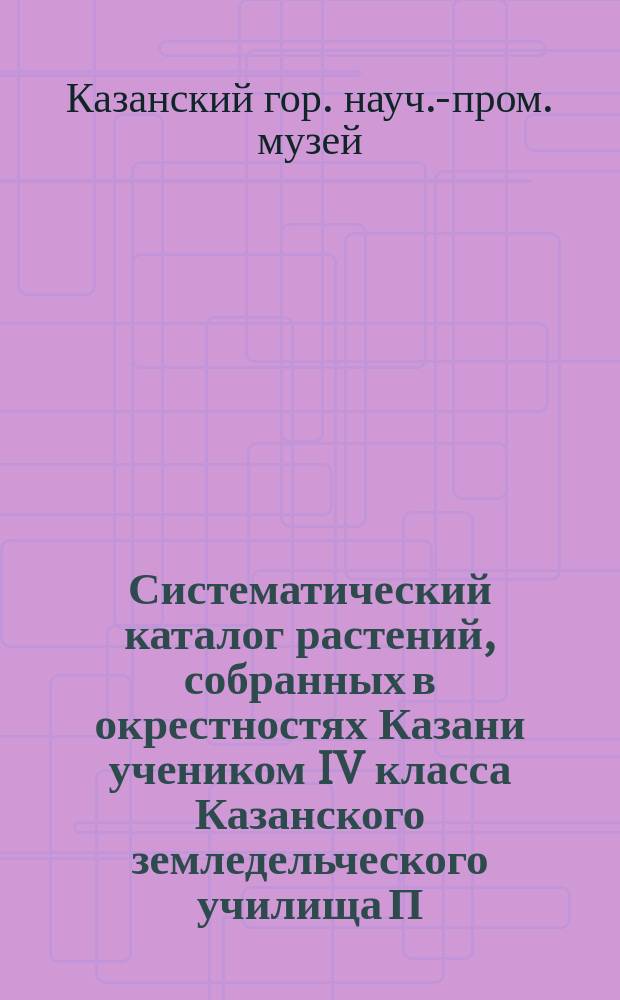 Казанский гор. науч.-пром. музей

Систематический каталог растений, собранных в окрестностях Казани учеником IV класса Казанского земледельческого училища П